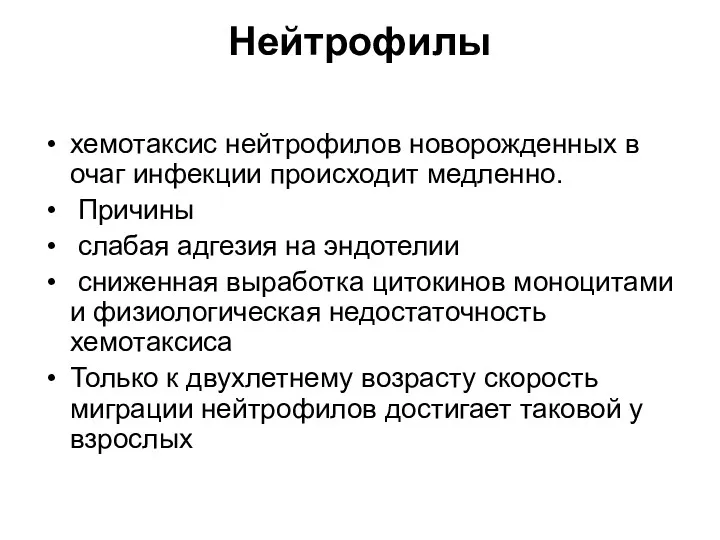 Нейтрофилы

• хемотаксис нейтрофилов новорожденных в очаг инфекции происходит медленно.
• Причины
• слабая адгезия на эндотелии
• сниженная выработка цитокинов моноцитами и физиологическая недостаточность хемотаксиса
• Только к двухлетнему возрасту скорость миграции нейтрофилов достигает таковой у взрослых